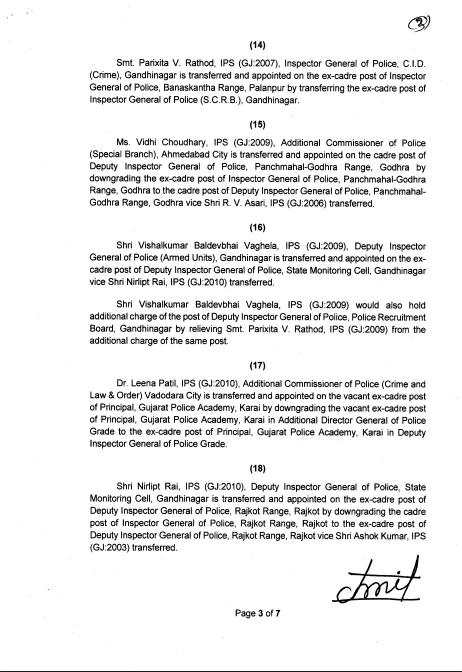 3

(14)

Smt. Parixita V. Rathod, IPS (GJ:2007), Inspector General of Police, C.I.D. (Crime), Gandhinagar is transferred and appointed on the ex-cadre post of Inspector General of Police, Banaskantha Range, Palanpur by transferring the ex-cadre post of Inspector General of Police (S.C.R.B.), Gandhinagar.

(15)

Ms. Vidhi Choudhary, IPS (GJ:2009), Additional Commissioner of Police (Special Branch), Ahmedabad City is transferred and appointed on the cadre post of Deputy Inspector General of Police, Panchmahal-Godhra Range, Godhra by downgrading the ex-cadre post of Inspector General of Police, Panchmahal-Godhra Range, Godhra to the cadre post of Deputy Inspector General of Police, Panchmahal-Godhra Range, Godhra vice Shri R. V. Asari, IPS (GJ:2006) transferred.

(16)

Shri Vishalkumar Baldevbhai Vaghela, IPS (GJ:2009), Deputy Inspector General of Police (Armed Units), Gandhinagar is transferred and appointed on the ex-cadre post of Deputy Inspector General of Police, State Monitoring Cell, Gandhinagar vice Shri Nirlipt Rai, IPS (GJ:2010) transferred.

Shri Vishalkumar Baldevbhai Vaghela, IPS (GJ:2009) would also hold additional charge of the post of Deputy Inspector General of Police, Police Recruitment Board, Gandhinagar by relieving Smt. Parixita V. Rathod, IPS (GJ:2009) from the additional charge of the same post.

(17)

Dr. Leena Patil, IPS (GJ:2010), Additional Commissioner of Police (Crime and Law & Order) Vadodara City is transferred and appointed on the vacant ex-cadre post of Principal, Gujarat Police Academy, Karai by downgrading the vacant ex-cadre post of Principal, Gujarat Police Academy, Karai in Additional Director General of Police Grade to the ex-cadre post of Principal, Gujarat Police Academy, Karai in Deputy Inspector General of Police Grade.

(18)

Shri Nirlipt Rai, IPS (GJ:2010), Deputy Inspector General of Police, State Monitoring Cell, Gandhinagar is transferred and appointed on the ex-cadre post of Deputy Inspector General of Police, Rajkot Range, Rajkot by downgrading the cadre post of Inspector General of Police, Rajkot Range, Rajkot to the ex-cadre post of Deputy Inspector General of Police, Rajkot Range, Rajkot vice Shri Ashok Kumar, IPS (GJ:2003) transferred.

Amit

Page 3 of 7